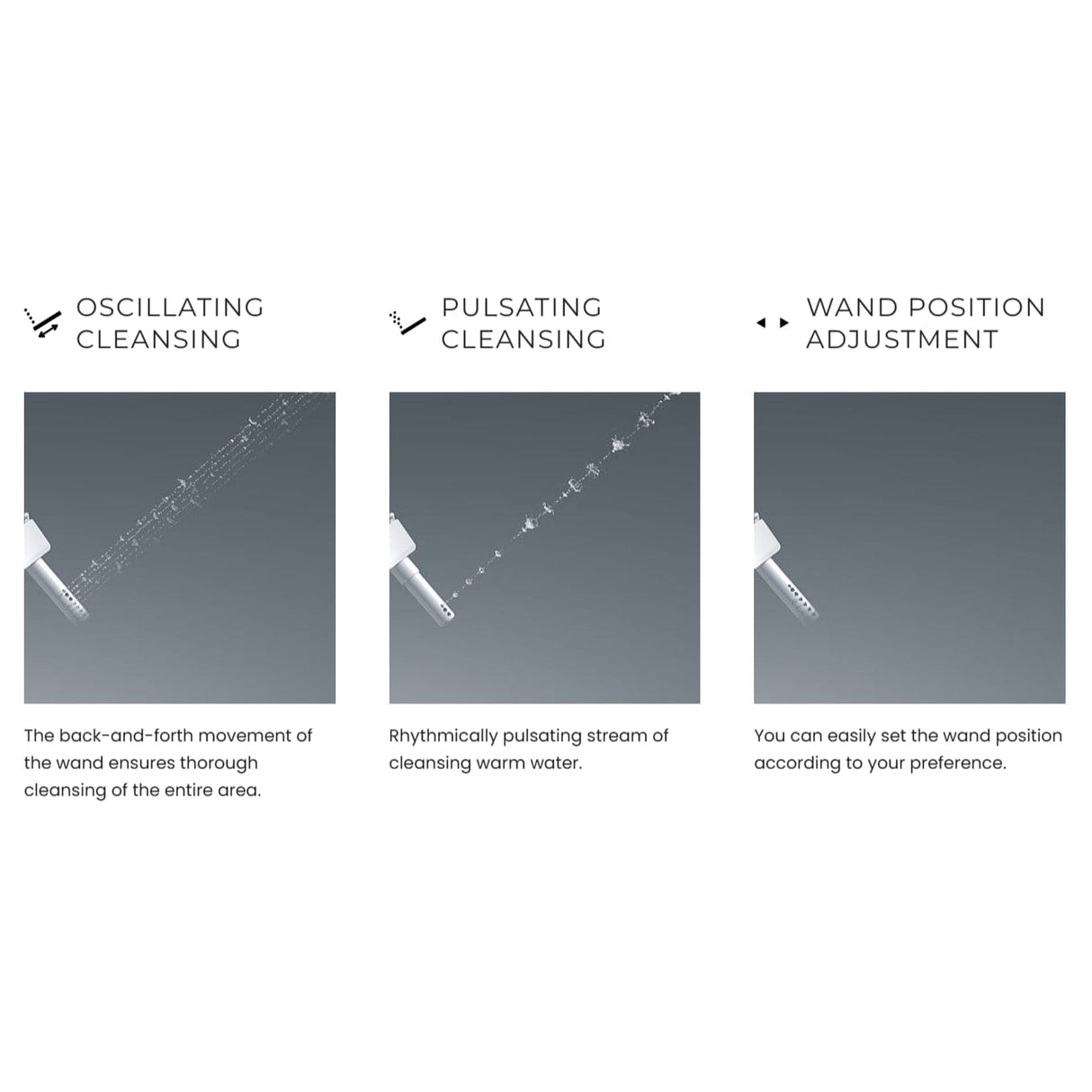 OSCILLATING
CLEANSING

The back-and-forth movement of the wand ensures thorough cleansing of the entire area.

PULSATING
CLEANSING

Rhythmically pulsating stream of cleansing warm water.

WAND POSITION
ADJUSTMENT

You can easily set the wand position according to your preference.